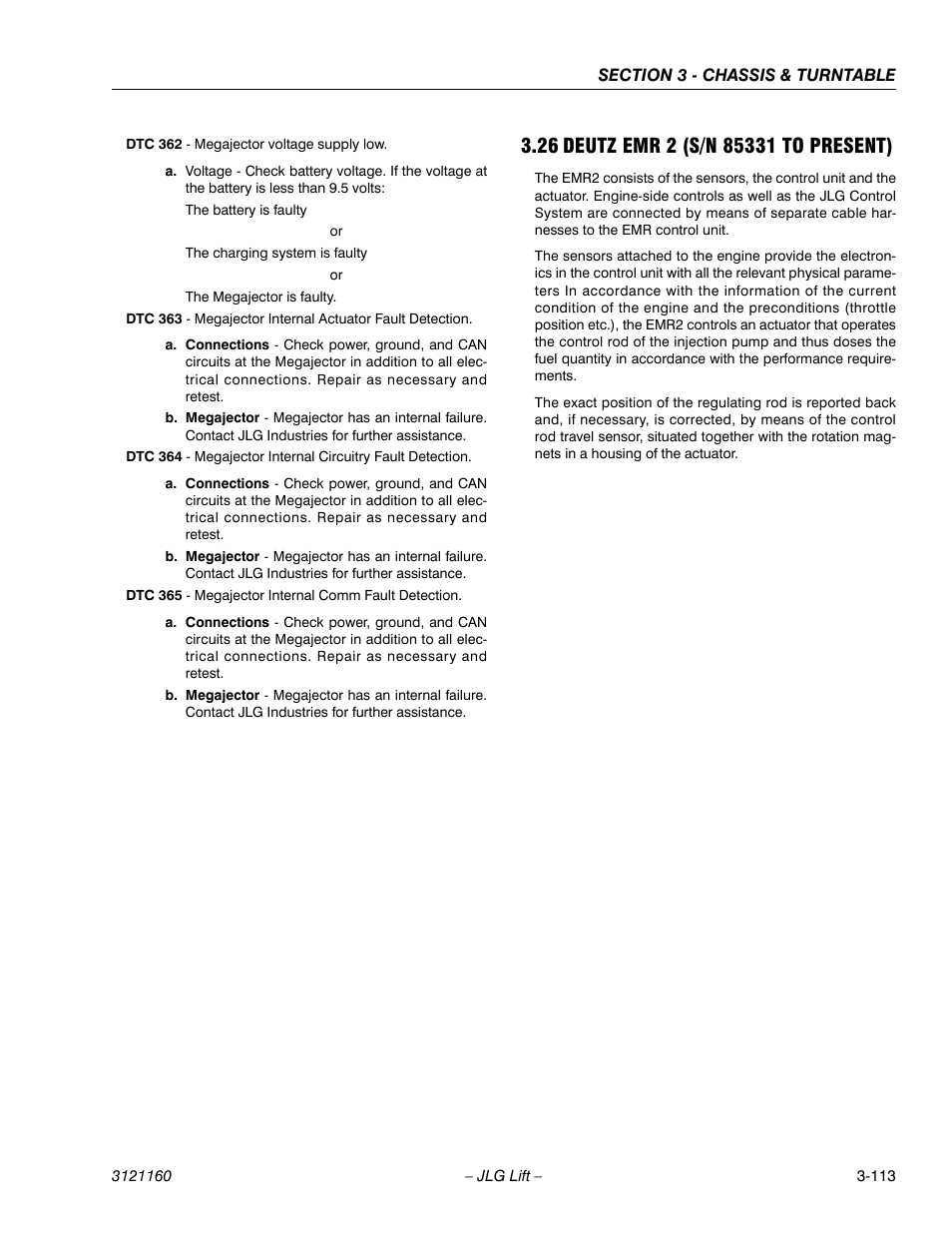 SECTION 3 - CHASSIS & TURNTABLE

DTC 362 - Megajector voltage supply low.

a. Voltage - Check battery voltage. If the voltage at the battery is less than 9.5 volts:

The battery is faulty

or

The charging system is faulty

or

The Megajector is faulty.

DTC 363 - Megajector Internal Actuator Fault Detection.

a. Connections - Check power, ground, and CAN circuits at the Megajector in addition to all electrical connections. Repair as necessary and retest.

b. Megajector - Megajector has an internal failure. Contact JLG Industries for further assistance.

DTC 364 - Megajector Internal Circuitry Fault Detection.

a. Connections - Check power, ground, and CAN circuits at the Megajector in addition to all electrical connections. Repair as necessary and retest.

b. Megajector - Megajector has an internal failure. Contact JLG Industries for further assistance.

DTC 365 - Megajector Internal Comm Fault Detection.

a. Connections - Check power, ground, and CAN circuits at the Megajector in addition to all electrical connections. Repair as necessary and retest.

b. Megajector - Megajector has an internal failure. Contact JLG Industries for further assistance.

3.26 DEUTZ EMR 2 (S/N 85331 TO PRESENT)

The EMR2 consists of the sensors, the control unit and the actuator. Engine-side controls as well as the JLG Control System are connected by means of separate cable harnesses to the EMR control unit.

The sensors attached to the engine provide the electronics in the control unit with all the relevant physical parameters In accordance with the information of the current condition of the engine and the preconditions (throttle position etc.), the EMR2 controls an actuator that operates the control rod of the injection pump and thus doses the fuel quantity in accordance with the performance requirements.

The exact position of the regulating rod is reported back and, if necessary, is corrected, by means of the control rod travel sensor, situated together with the rotation magnets in a housing of the actuator.

3121160 – JLG Lift – 3-113